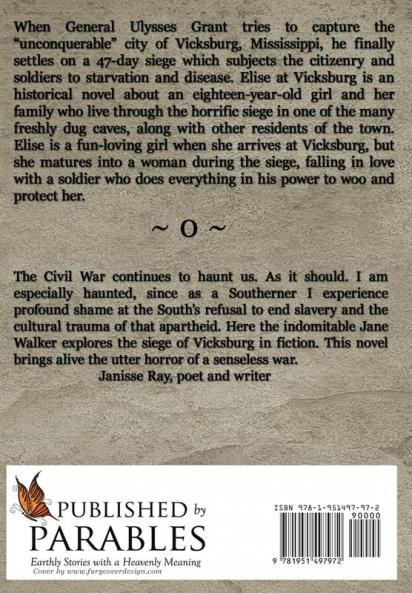 When General Ulysses Grant tries to capture the "unconquerable" city of Vicksburg, Mississippi, he finally settles on a 47-day siege which subjects the citizenry and soldiers to starvation and disease. Elise at Vicksburg is an historical novel about an eighteen-year-old girl and her family who live through the horrific siege in one of the many freshly dug caves, along with other residents of the town. Elise is a fun-loving girl when she arrives at Vicksburg, but she matures into a woman during the siege, falling in love with a soldier who does everything in his power to woo and protect her.

~ O ~

The Civil War continues to haunt us. As it should. I am especially haunted, since as a Southerner I experience profound shame at the South's refusal to end slavery and the cultural trauma of that apartheid. Here the indomitable Jane Walker explores the siege of Vicksburg in fiction. This novel brings alive the utter horror of a senseless war.
Janisse Ray, poet and writer

PUBLISHED by
PARABLES
Earthly Stories with a Heavenly Meaning
Cover by www.furgcoversdesign.com

ISBN 978-1-951497-97-2
90000
9 781951 497972